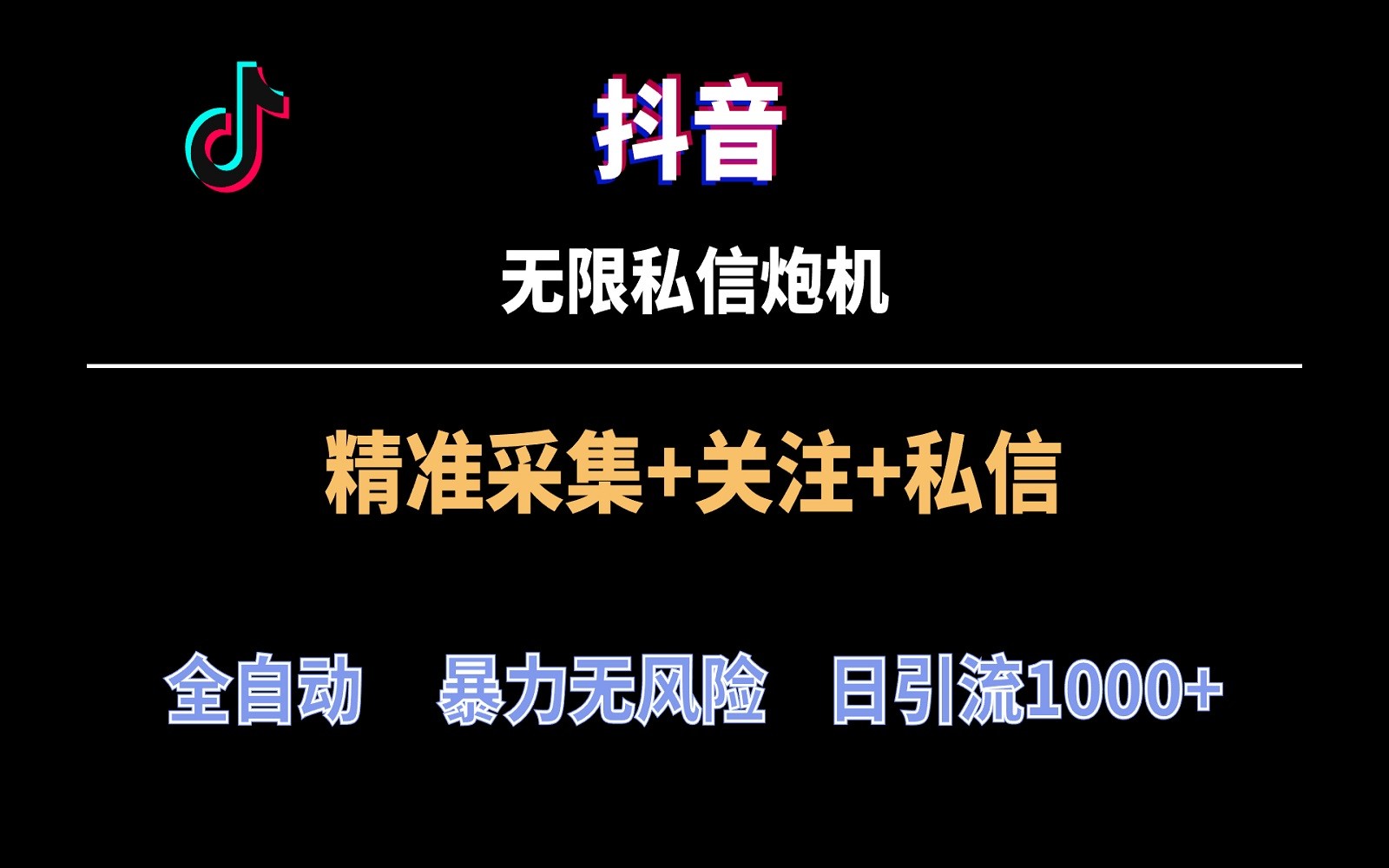 抖音

无限私信炮机

精准采集+关注+私信

全自动 暴力无风险 日引流1000+